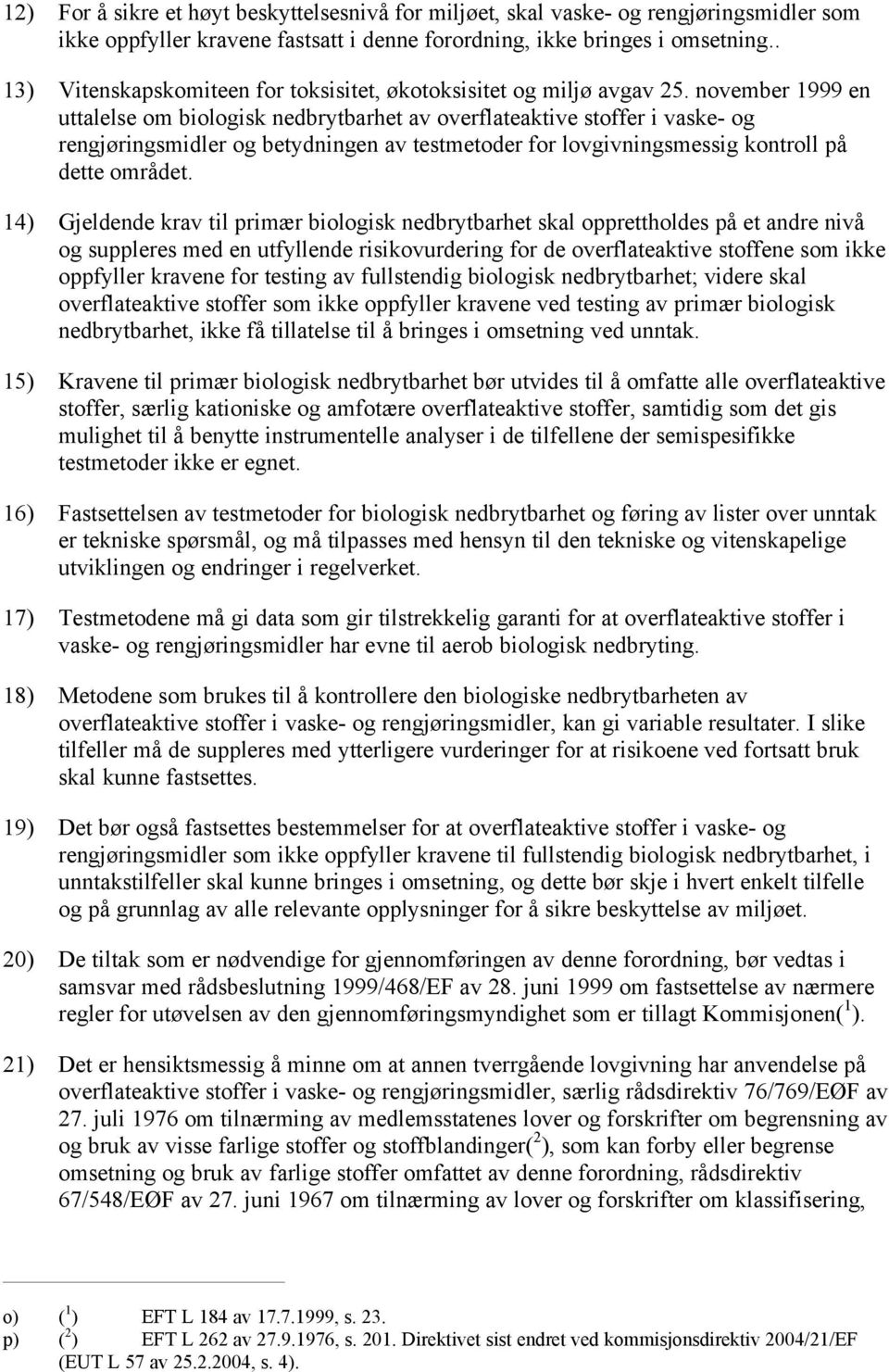 12) For å sikre et høyt beskyttelsesnivå for miljøet, skal vaske- og rengjøringsmidler som ikke oppfyller kravene fastsatt i denne forordning, ikke bringes i omsetning..

13) Vitenskapskomiteen for toksisitet, økotoksisitet og miljø avgav 25. november 1999 en uttalelse om biologisk nedbrytbarhet av overflateaktive stoffer i vaske- og rengjøringsmidler og betydningen av testmetoder for lovgivningsmessig kontroll på dette området.

14) Gjeldende krav til primær biologisk nedbrytbarhet skal opprettholdes på et andre nivå og suppleres med en utfyllende risikovurdering for de overflateaktive stoffene som ikke oppfyller kravene for testing av fullstendig biologisk nedbrytbarhet; videre skal overflateaktive stoffer som ikke oppfyller kravene ved testing av primær biologisk nedbrytbarhet, ikke få tillatelse til å bringes i omsetning ved unntak.

15) Kravene til primær biologisk nedbrytbarhet bør utvides til å omfatte alle overflateaktive stoffer, særlig kationiske og amfotære overflateaktive stoffer, samtidig som det gis mulighet til å benytte instrumentelle analyser i de tilfellene der semispesifikke testmetoder ikke er egnet.

16) Fastsettelsen av testmetoder for biologisk nedbrytbarhet og føring av lister over unntak er tekniske spørsmål, og må tilpasses med hensyn til den tekniske og vitenskapelige utviklingen og endringer i regelverket.

17) Testmetodene må gi data som gir tilstrekkelig garanti for at overflateaktive stoffer i vaske- og rengjøringsmidler har evne til aerob biologisk nedbryting.

18) Metodene som brukes til å kontrollere den biologiske nedbrytbarheten av overflateaktive stoffer i vaske- og rengjøringsmidler, kan gi variable resultater. I slike tilfeller må de suppleres med ytterligere vurderinger for at risikoene ved fortsatt bruk skal kunne fastsettes.

19) Det bør også fastsettes bestemmelser for at overflateaktive stoffer i vaske- og rengjøringsmidler som ikke oppfyller kravene til fullstendig biologisk nedbrytbarhet, i unntakstilfeller skal kunne bringes i omsetning, og dette bør skje i hvert enkelt tilfelle og på grunnlag av alle relevante opplysninger for å sikre beskyttelse av miljøet.

20) De tiltak som er nødvendige for gjennomføringen av denne forordning, bør vedtas i samsvar med rådsbeslutning 1999/468/EF av 28. juni 1999 om fastsettelse av nærmere regler for utøvelsen av den gjennomføringsmyndighet som er tillagt Kommisjonen($^1$).

21) Det er hensiktsmessig å minne om at annen tverrgående lovgivning har anvendelse på overflateaktive stoffer i vaske- og rengjøringsmidler, særlig rådsdirektiv 76/769/EØF av 27. juli 1976 om tilnærming av medlemsstatenes lover og forskrifter om begrensning av og bruk av visse farlige stoffer og stoffblandinger($^2$), som kan forby eller begrense omsetning og bruk av farlige stoffer omfattet av denne forordning, rådsdirektiv 67/548/EØF av 27. juni 1967 om tilnærming av lover og forskrifter om klassifisering,

o) ($^1$) EFT L 184 av 17.7.1999, s. 23.
p) ($^2$) EFT L 262 av 27.9.1976, s. 201. Direktivet sist endret ved kommisjonsdirektiv 2004/21/EF (EUT L 57 av 25.2.2004, s. 4).